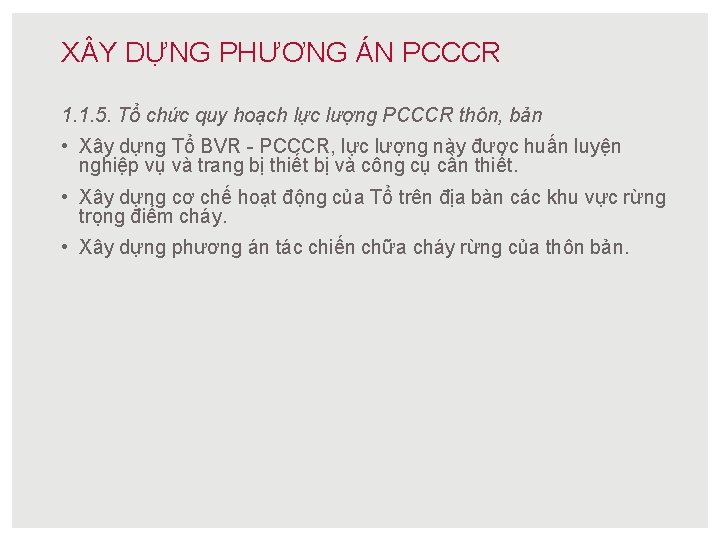 XÂY DỰNG PHƯƠNG ÁN PCCCR

1.1.5. Tổ chức quy hoạch lực lượng PCCCR thôn, bản

• Xây dựng Tổ BVR - PCCCR, lực lượng này được huấn luyện nghiệp vụ và trang bị thiết bị và công cụ cần thiết.

• Xây dựng cơ chế hoạt động của Tổ trên địa bàn các khu vực rừng trọng điểm cháy.

• Xây dựng phương án tác chiến chữa cháy rừng của thôn bản.